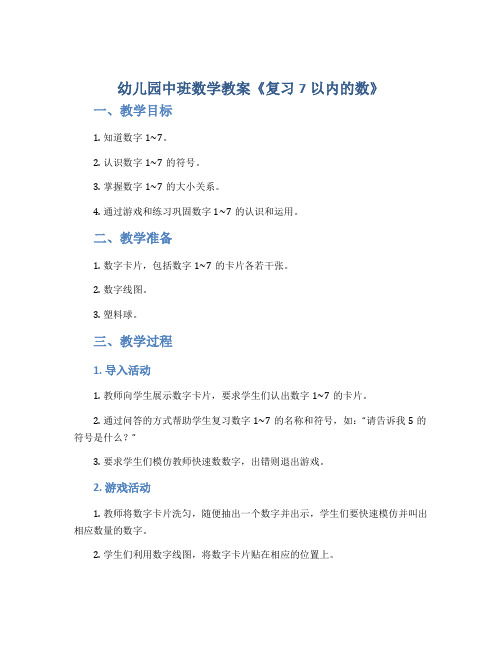 幼儿园中班数学教案《复习 7 以内的数》

一、教学目标

1. 知道数字 1~7。

2. 认识数字 1~7 的符号。

3. 掌握数字 1~7 的大小关系。

4. 通过游戏和练习巩固数字 1~7 的认识和运用。

二、教学准备

1. 数字卡片，包括数字 1~7 的卡片各若干张。

2. 数字线图。

3. 塑料球。

三、教学过程

1. 导入活动

1. 教师向学生展示数字卡片，要求学生们认出数字 1~7 的卡片。

2. 通过问答的方式帮助学生复习数字 1~7 的名称和符号，如："请告诉我 5 的符号是什么？"

3. 要求学生们模仿教师快速数数字，出错则退出游戏。

2. 游戏活动

1. 教师将数字卡片洗匀，随便抽出一个数字并出示，学生们要快速模仿并叫出相应数量的数字。

2. 学生们利用数字线图，将数字卡片贴在相应的位置上。